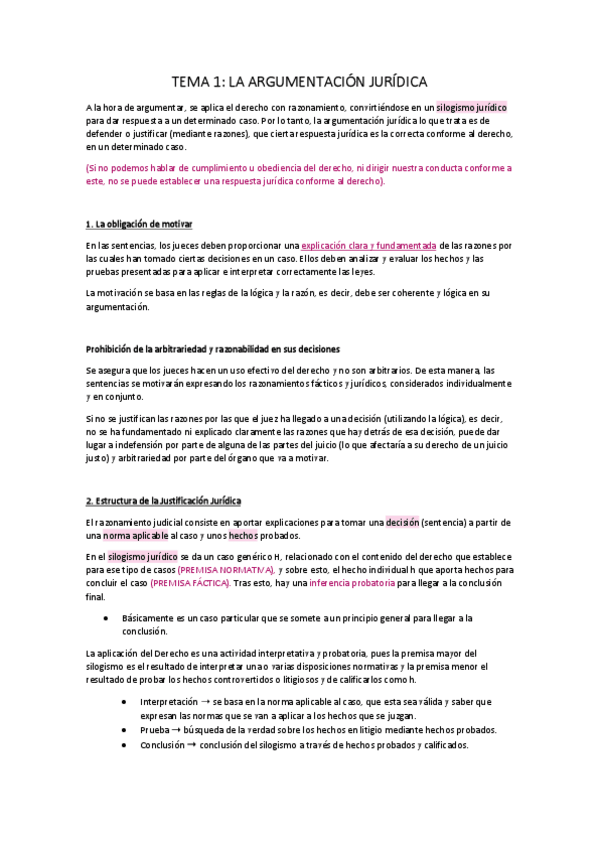 TEMA 1: LA ARGUMENTACIÓN JURÍDICA

A la hora de argumentar, se aplica el derecho con razonamiento, convirtiéndose en un silogismo jurídico para dar respuesta a un determinado caso. Por lo tanto, la argumentación jurídica lo que trata es de defender o justificar (mediante razones), que cierta respuesta jurídica es la correcta conforme al derecho, en un determinado caso.

(Si no podemos hablar de cumplimiento u obediencia del derecho, ni dirigir nuestra conducta conforme a este, no se puede establecer una respuesta jurídica conforme al derecho).

1. La obligación de motivar

En las sentencias, los jueces deben proporcionar una explicación clara y fundamentada de las razones por las cuales han tomado ciertas decisiones en un caso. Ellos deben analizar y evaluar los hechos y las pruebas presentadas para aplicar e interpretar correctamente las leyes.

La motivación se basa en las reglas de la lógica y la razón, es decir, debe ser coherente y lógica en su argumentación.

Prohibición de la arbitrariedad y razonabilidad en sus decisiones

Se asegura que los jueces hacen un uso efectivo del derecho y no son arbitrarios. De esta manera, las sentencias se motivarán expresando los razonamientos fácticos y jurídicos, considerados individualmente y en conjunto.

Si no se justifican las razones por las que el juez ha llegado a una decisión (utilizando la lógica), es decir, no se ha fundamentado ni explicado claramente las razones que hay detrás de esa decisión, puede dar lugar a indefensión por parte de alguna de las partes del juicio (lo que afectaría a su derecho de un juicio justo) y arbitrariedad por parte del órgano que va a motivar.

2. Estructura de la Justificación Jurídica

El razonamiento judicial consiste en aportar explicaciones para tomar una decisión (sentencia) a partir de una norma aplicable al caso y unos hechos probados.

En el silogismo jurídico se da un caso genérico H, relacionado con el contenido del derecho que establece para ese tipo de casos (PREMISA NORMATIVA), y sobre esto, el hecho individual h que aporta hechos para concluir el caso (PREMISA FÁCTICA). Tras esto, hay una inferencia probatoria para llegar a la conclusión final.

● Básicamente es un caso particular que se somete a un principio general para llegar a la conclusión.

La aplicación del Derecho es una actividad interpretativa y probatoria, pues la premisa mayor del silogismo es el resultado de interpretar una o varias disposiciones normativas y la premisa menor el resultado de probar los hechos controvertidos o litigiosos y de calificarlos como h.

● Interpretación → se basa en la norma aplicable al caso, que esta sea válida y saber que expresan las normas que se van a aplicar a los hechos que se juzgan.
● Prueba → búsqueda de la verdad sobre los hechos en litigio mediante hechos probados.
● Conclusión → conclusión del silogismo a través de hechos probados y calificados.